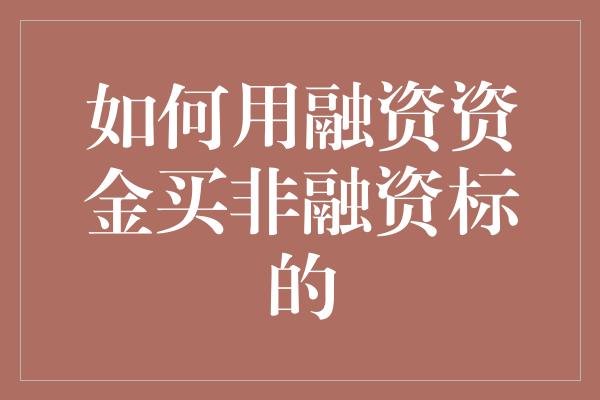 如何用融资资金买非融资标的